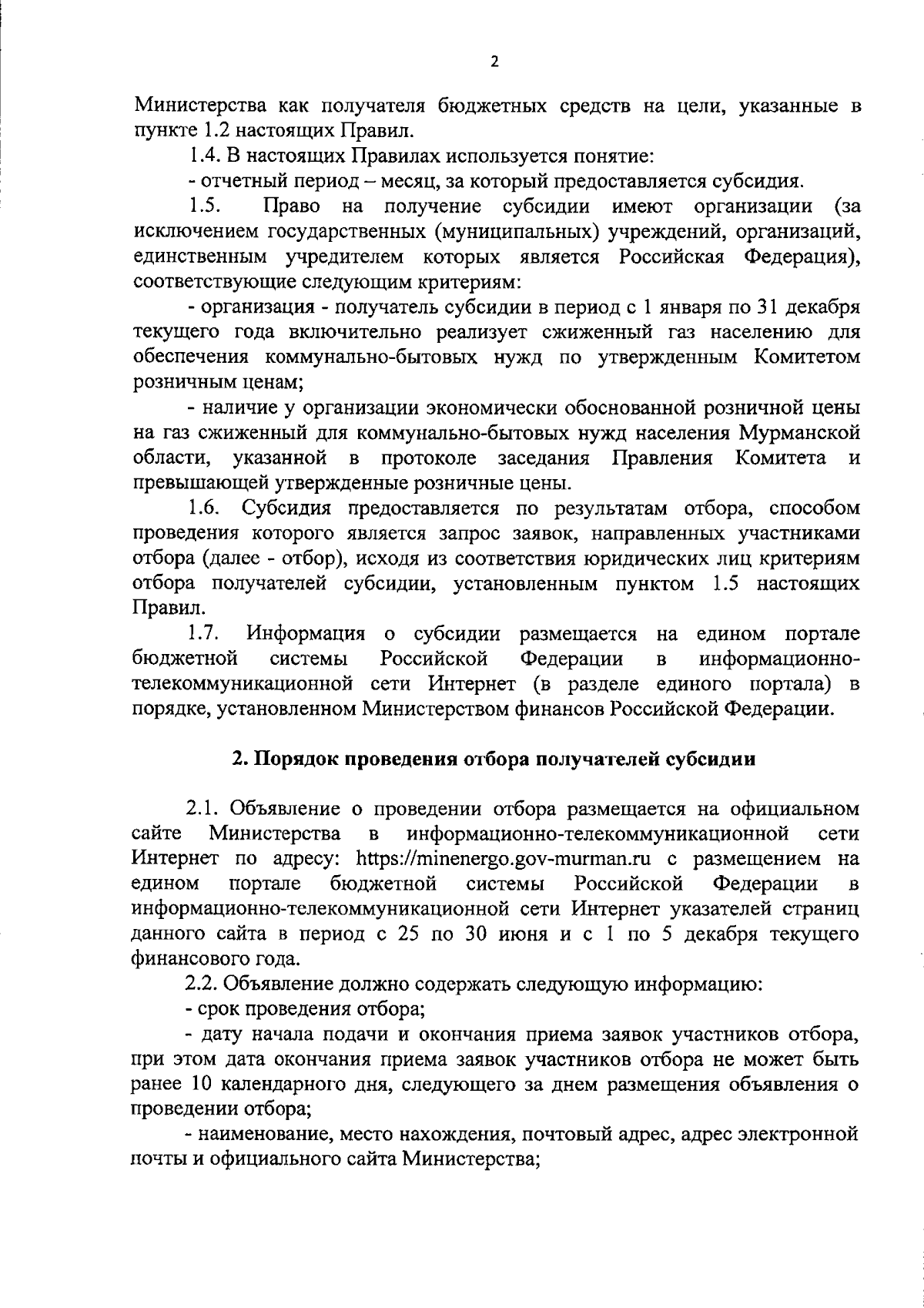 2

Министерства как получателя бюджетных средств на цели, указанные в пункте 1.2 настоящих Правил.

1.4. В настоящих Правилах используется понятие:

- отчетный период – месяц, за который предоставляется субсидия.

1.5. Право на получение субсидии имеют организации (за исключением государственных (муниципальных) учреждений, организаций, единственным учредителем которых является Российская Федерация), соответствующие следующим критериям:

- организация - получатель субсидии в период с 1 января по 31 декабря текущего года включительно реализует сжиженный газ населению для обеспечения коммунально-бытовых нужд по утвержденным Комитетом розничным ценам;

- наличие у организации экономически обоснованной розничной цены на газ сжиженный для коммунально-бытовых нужд населения Мурманской области, указанной в протоколе заседания Правления Комитета и превышающей утвержденные розничные цены.

1.6. Субсидия предоставляется по результатам отбора, способом проведения которого является запрос заявок, направленных участниками отбора (далее - отбор), исходя из соответствия юридических лиц критериям отбора получателей субсидии, установленным пунктом 1.5 настоящих Правил.

1.7. Информация о субсидии размещается на едином портале бюджетной системы Российской Федерации в информационно-телекоммуникационной сети Интернет (в разделе единого портала) в порядке, установленном Министерством финансов Российской Федерации.

2. Порядок проведения отбора получателей субсидии

2.1. Объявление о проведении отбора размещается на официальном сайте Министерства в информационно-телекоммуникационной сети Интернет по адресу: https://minenergo.gov-murman.ru с размещением на едином портале бюджетной системы Российской Федерации в информационно-телекоммуникационной сети Интернет указателей страниц данного сайта в период с 25 по 30 июня и с 1 по 5 декабря текущего финансового года.

2.2. Объявление должно содержать следующую информацию:

- срок проведения отбора;

- дату начала подачи и окончания приема заявок участников отбора, при этом дата окончания приема заявок участников отбора не может быть ранее 10 календарного дня, следующего за днем размещения объявления о проведении отбора;

- наименование, место нахождения, почтовый адрес, адрес электронной почты и официального сайта Министерства;